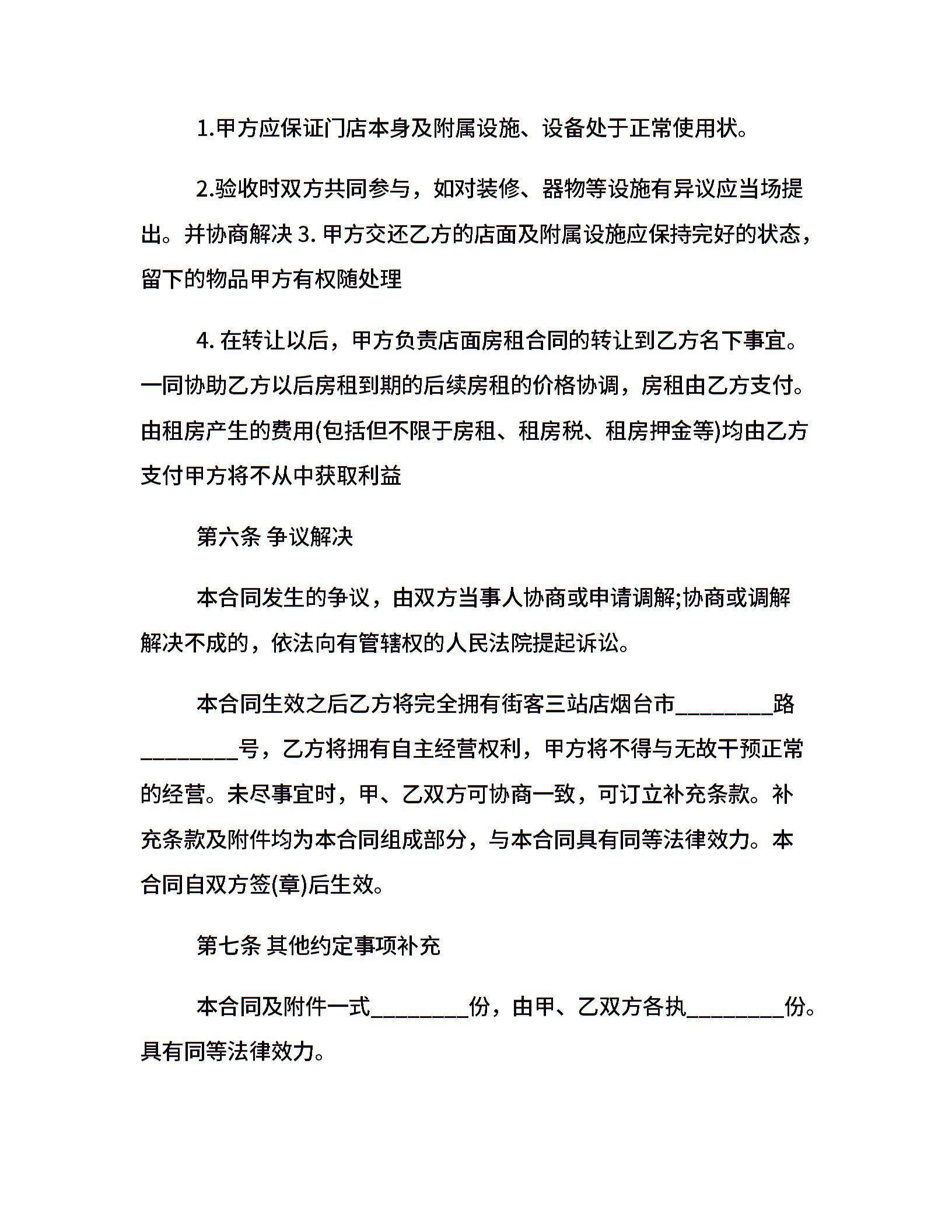 1.甲方应保证门店本身及附属设施、设备处于正常使用状。

2.验收时双方共同参与，如对装修、器物等设施有异议应当场提出。并协商解决 3. 甲方交还乙方的店面及附属设施应保持完好的状态，留下的物品甲方有权随处理

4. 在转让以后，甲方负责店面房租合同的转让到乙方名下事宜。一同协助乙方以后房租到期的后续房租的价格协调，房租由乙方支付。由租房产生的费用(包括但不限于房租、租房税、租房押金等)均由乙方支付甲方将不从中获取利益

第六条 争议解决

本合同发生的争议，由双方当事人协商或申请调解;协商或调解解决不成的，依法向有管辖权的人民法院提起诉讼。

本合同生效之后乙方将完全拥有街客三站店烟台市________路________号，乙方将拥有自主经营权利，甲方将不得与无故干预正常的经营。未尽事宜时，甲、乙双方可协商一致，可订立补充条款。补充条款及附件均为本合同组成部分，与本合同具有同等法律效力。本合同自双方签(章)后生效。

第七条 其他约定事项补充

本合同及附件一式________份，由甲、乙双方各执________份。具有同等法律效力。